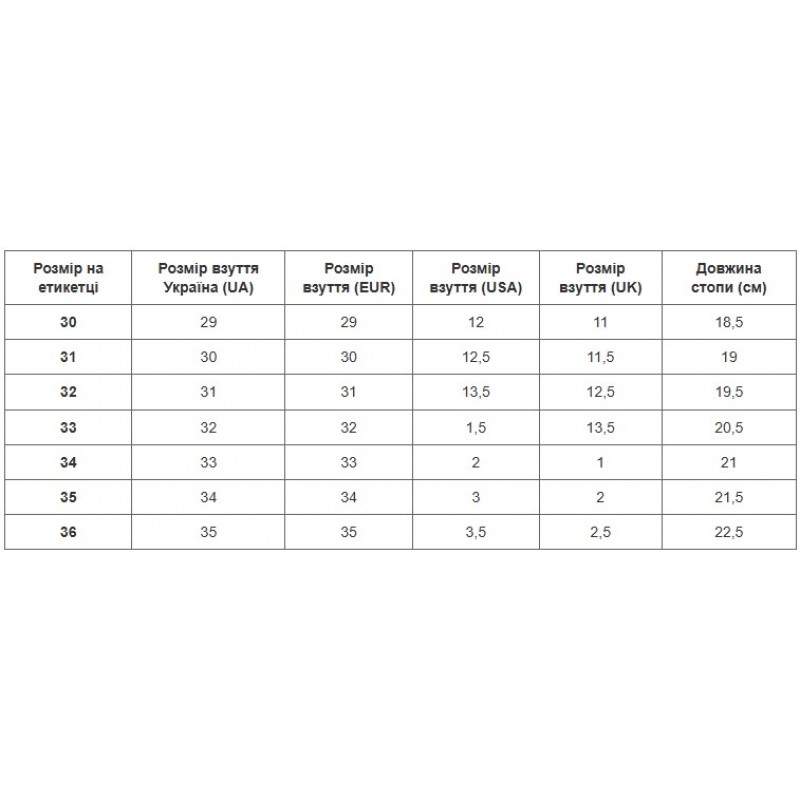 | Розмір на етикетці | Розмір взуття Україна (UA) | Розмір взуття (EUR) | Розмір взуття (USA) | Розмір взуття (UK) | Довжина стопи (см) |
|---|---|---|---|---|---|
| 30 | 29 | 29 | 12 | 11 | 18,5 |
| 31 | 30 | 30 | 12,5 | 11,5 | 19 |
| 32 | 31 | 31 | 13,5 | 12,5 | 19,5 |
| 33 | 32 | 32 | 1,5 | 13,5 | 20,5 |
| 34 | 33 | 33 | 2 | 1 | 21 |
| 35 | 34 | 34 | 3 | 2 | 21,5 |
| 36 | 35 | 35 | 3,5 | 2,5 | 22,5 |